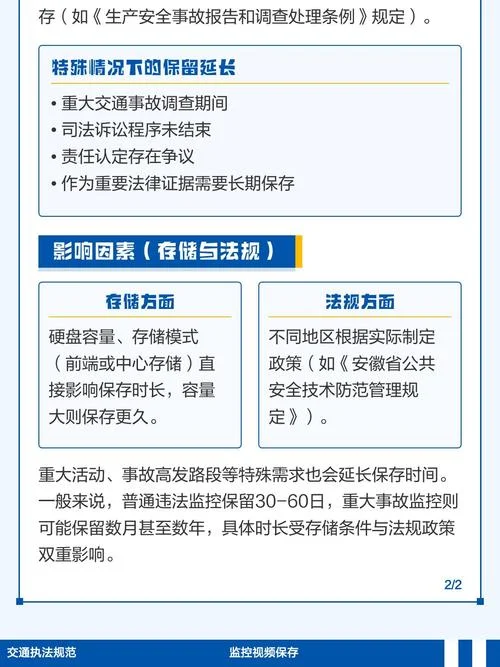 存（如《生产安全事故报告和调查处理条例》规定）。

特殊情况下的保留延长

• 重大交通事故调查期间
• 司法诉讼程序未结束
• 责任认定存在争议
• 作为重要法律证据需要长期保存

影响因素（存储与法规）

存储方面

硬盘容量、存储模式（前端或中心存储）直接影响保存时长，容量大则保存更久。

法规方面

不同地区根据实际制定政策（如《安徽省公共安全技术防范管理规定》）。

重大活动、事故高发路段等特殊需求也会延长保存时间。一般来说，普通违法监控保留30-60日，重大事故监控则可能保留数月甚至数年，具体时长受存储条件与法规政策双重影响。

2/2

交通执法规范　　监控视频保存